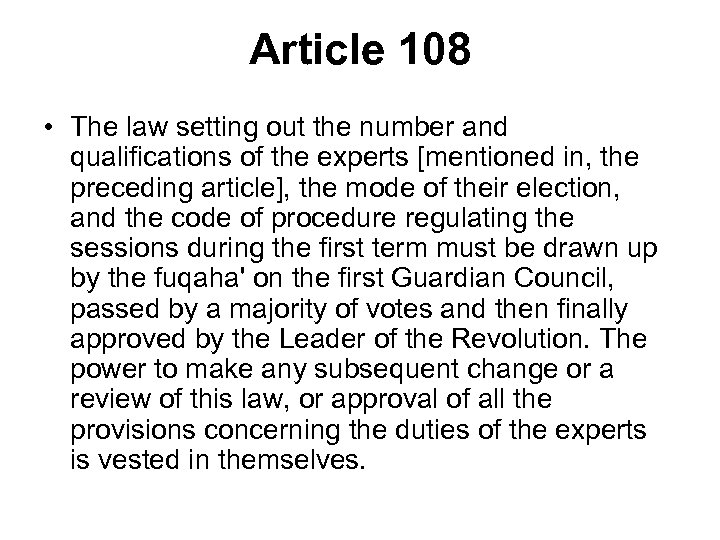 Article 108

• The law setting out the number and qualifications of the experts [mentioned in, the preceding article], the mode of their election, and the code of procedure regulating the sessions during the first term must be drawn up by the fuqaha' on the first Guardian Council, passed by a majority of votes and then finally approved by the Leader of the Revolution. The power to make any subsequent change or a review of this law, or approval of all the provisions concerning the duties of the experts is vested in themselves.